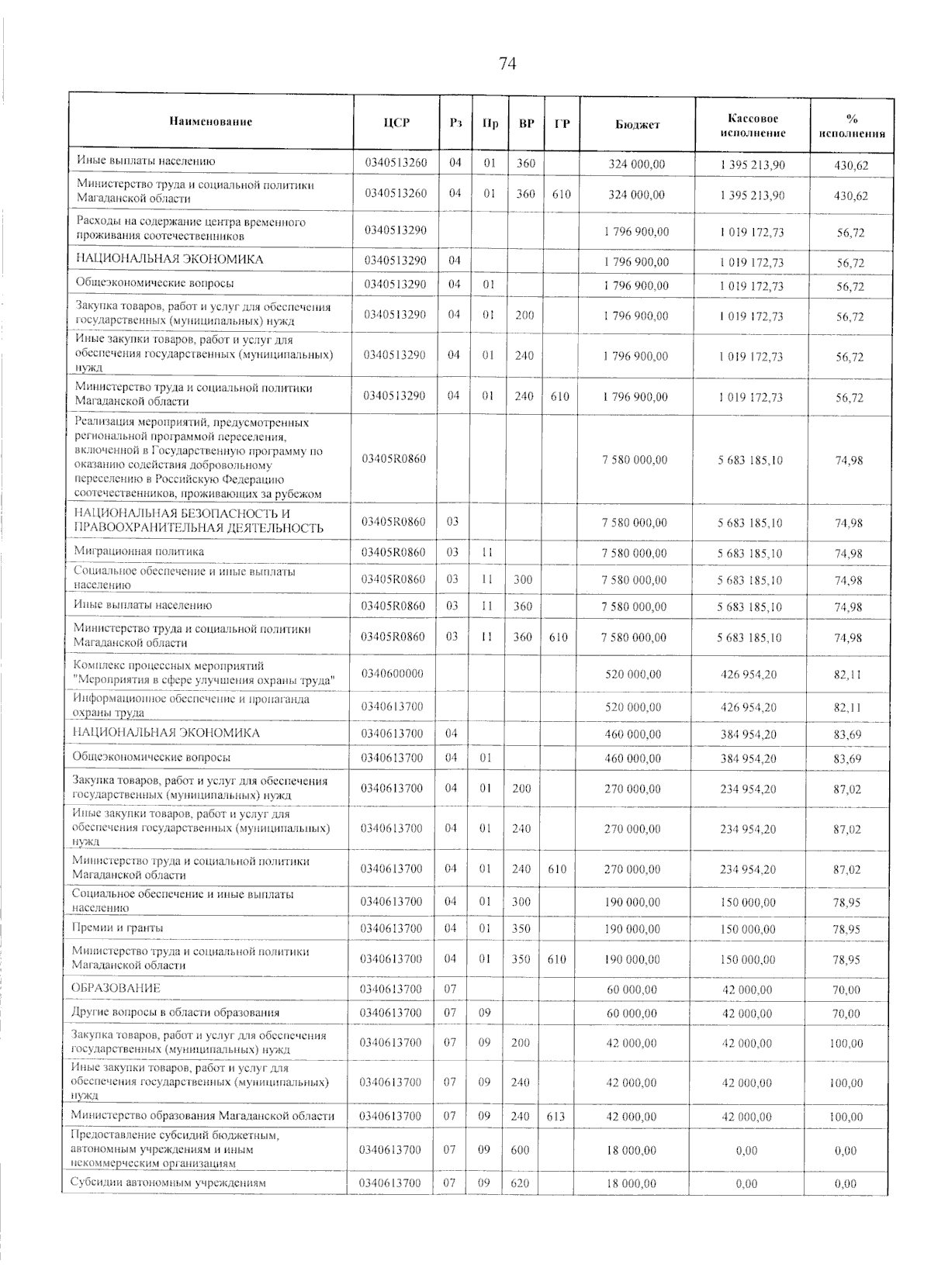 74

| Наименование | ЦСР | Рз | Пр | ВР | ГР | Бюджет | Кассовое исполнение | % исполнения |
|---|---|---|---|---|---|---|---|---|
| Иные выплаты населению | 0340513260 | 04 | 01 | 360 | | 324 000,00 | 1 395 213,90 | 430,62 |
| Министерство труда и социальной политики Магаданской области | 0340513260 | 04 | 01 | 360 | 610 | 324 000,00 | 1 395 213,90 | 430,62 |
| Расходы на содержание центра временного проживания соотечественников | 0340513290 | | | | | 1 796 900,00 | 1 019 172,73 | 56,72 |
| НАЦИОНАЛЬНАЯ ЭКОНОМИКА | 0340513290 | 04 | | | | 1 796 900,00 | 1 019 172,73 | 56,72 |
| Общеэкономические вопросы | 0340513290 | 04 | 01 | | | 1 796 900,00 | 1 019 172,73 | 56,72 |
| Закупка товаров, работ и услуг для обеспечения государственных (муниципальных) нужд | 0340513290 | 04 | 01 | 200 | | 1 796 900,00 | 1 019 172,73 | 56,72 |
| Иные закупки товаров, работ и услуг для обеспечения государственных (муниципальных) нужд | 0340513290 | 04 | 01 | 240 | | 1 796 900,00 | 1 019 172,73 | 56,72 |
| Министерство труда и социальной политики Магаданской области | 0340513290 | 04 | 01 | 240 | 610 | 1 796 900,00 | 1 019 172,73 | 56,72 |
| Реализация мероприятий, предусмотренных региональной программой переселения, включенной в Государственную программу по оказанию содействия добровольному переселению в Российскую Федерацию соотечественников, проживающих за рубежом | 03405R0860 | | | | | 7 580 000,00 | 5 683 185,10 | 74,98 |
| НАЦИОНАЛЬНАЯ БЕЗОПАСНОСТЬ И ПРАВООХРАНИТЕЛЬНАЯ ДЕЯТЕЛЬНОСТЬ | 03405R0860 | 03 | | | | 7 580 000,00 | 5 683 185,10 | 74,98 |
| Миграционная политика | 03405R0860 | 03 | 11 | | | 7 580 000,00 | 5 683 185,10 | 74,98 |
| Социальное обеспечение и иные выплаты населению | 03405R0860 | 03 | 11 | 300 | | 7 580 000,00 | 5 683 185,10 | 74,98 |
| Иные выплаты населению | 03405R0860 | 03 | 11 | 360 | | 7 580 000,00 | 5 683 185,10 | 74,98 |
| Министерство труда и социальной политики Магаданской области | 03405R0860 | 03 | 11 | 360 | 610 | 7 580 000,00 | 5 683 185,10 | 74,98 |
| Комплекс процессных мероприятий "Мероприятия в сфере улучшения охраны труда" | 0340600000 | | | | | 520 000,00 | 426 954,20 | 82,11 |
| Информационное обеспечение и пропаганда охраны труда | 0340613700 | | | | | 520 000,00 | 426 954,20 | 82,11 |
| НАЦИОНАЛЬНАЯ ЭКОНОМИКА | 0340613700 | 04 | | | | 460 000,00 | 384 954,20 | 83,69 |
| Общеэкономические вопросы | 0340613700 | 04 | 01 | | | 460 000,00 | 384 954,20 | 83,69 |
| Закупка товаров, работ и услуг для обеспечения государственных (муниципальных) нужд | 0340613700 | 04 | 01 | 200 | | 270 000,00 | 234 954,20 | 87,02 |
| Иные закупки товаров, работ и услуг для обеспечения государственных (муниципальных) нужд | 0340613700 | 04 | 01 | 240 | | 270 000,00 | 234 954,20 | 87,02 |
| Министерство труда и социальной политики Магаданской области | 0340613700 | 04 | 01 | 240 | 610 | 270 000,00 | 234 954,20 | 87,02 |
| Социальное обеспечение и иные выплаты населению | 0340613700 | 04 | 01 | 300 | | 190 000,00 | 150 000,00 | 78,95 |
| Премии и гранты | 0340613700 | 04 | 01 | 350 | | 190 000,00 | 150 000,00 | 78,95 |
| Министерство труда и социальной политики Магаданской области | 0340613700 | 04 | 01 | 350 | 610 | 190 000,00 | 150 000,00 | 78,95 |
| ОБРАЗОВАНИЕ | 0340613700 | 07 | | | | 60 000,00 | 42 000,00 | 70,00 |
| Другие вопросы в области образования | 0340613700 | 07 | 09 | | | 60 000,00 | 42 000,00 | 70,00 |
| Закупка товаров, работ и услуг для обеспечения государственных (муниципальных) нужд | 0340613700 | 07 | 09 | 200 | | 42 000,00 | 42 000,00 | 100,00 |
| Иные закупки товаров, работ и услуг для обеспечения государственных (муниципальных) нужд | 0340613700 | 07 | 09 | 240 | | 42 000,00 | 42 000,00 | 100,00 |
| Министерство образования Магаданской области | 0340613700 | 07 | 09 | 240 | 613 | 42 000,00 | 42 000,00 | 100,00 |
| Предоставление субсидий бюджетным, автономным учреждениям и иным некоммерческим организациям | 0340613700 | 07 | 09 | 600 | | 18 000,00 | 0,00 | 0,00 |
| Субсидии автономным учреждениям | 0340613700 | 07 | 09 | 620 | | 18 000,00 | 0,00 | 0,00 |